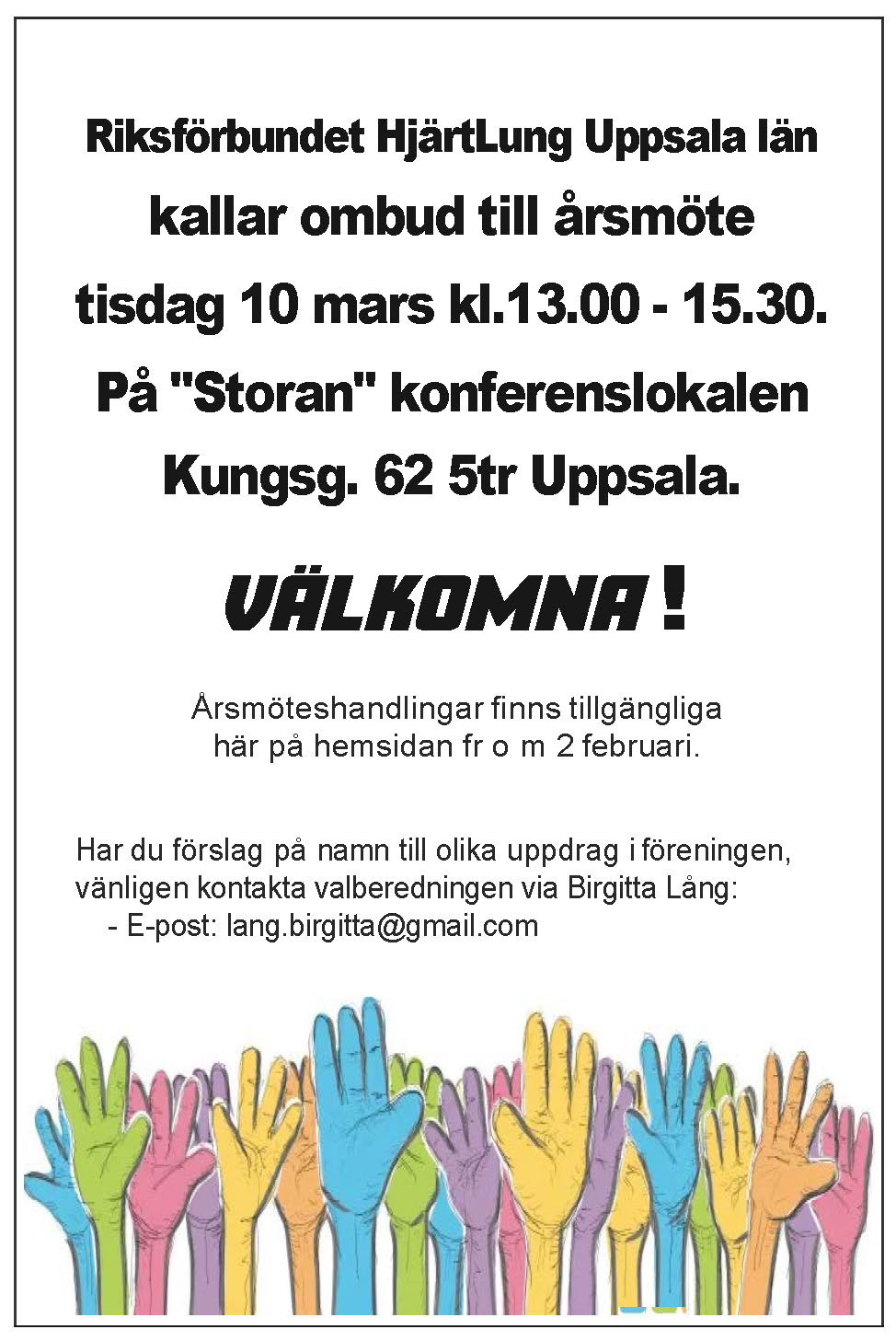 Riksförbundet HjärtLung Uppsala län
kallar ombud till årsmöte
tisdag 10 mars kl.13.00 - 15.30.
På "Storan" konferenslokalen
Kungsg. 62 5tr Uppsala.

VÄLKOMNA !

Årsmöteshandlingar finns tillgängliga här på hemsidan fr o m 2 februari.

Har du förslag på namn till olika uppdrag i föreningen, vänligen kontakta valberedningen via Birgitta Lång:
- E-post: lang.birgitta@gmail.com